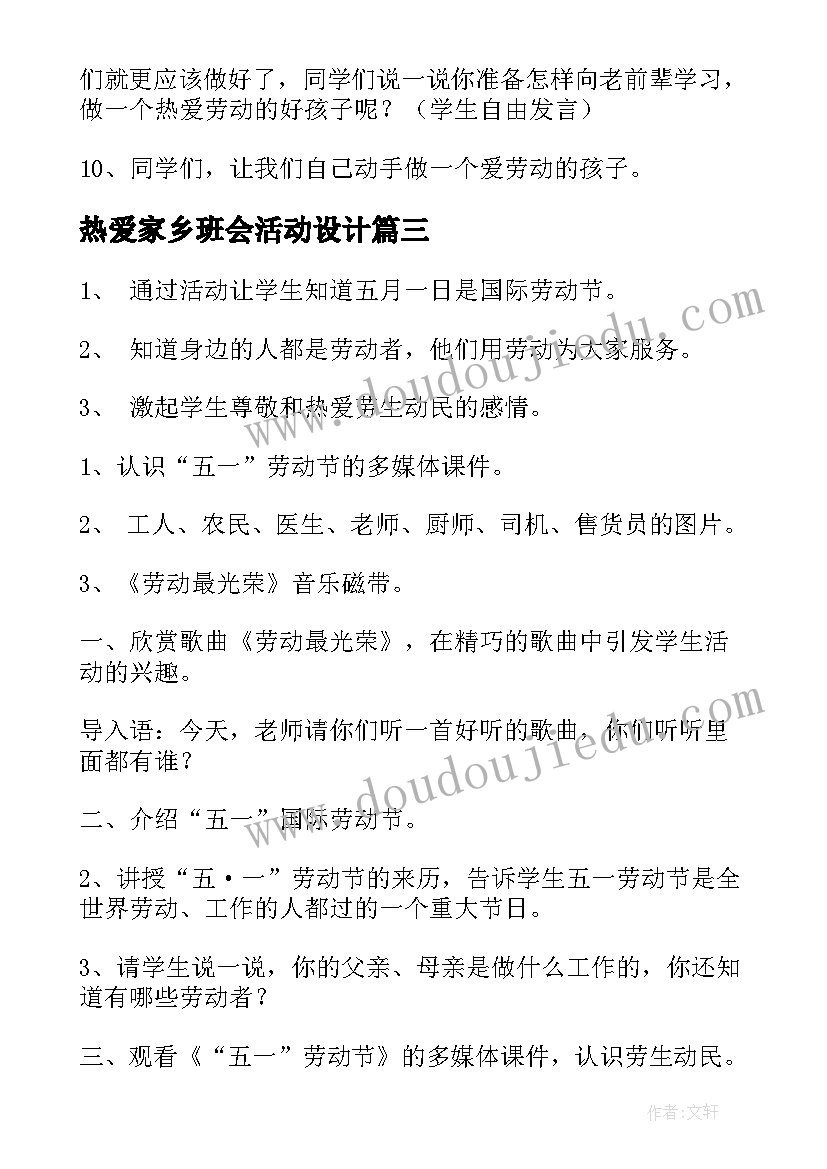 们就更应该做好了，同学们说一说你准备怎样向老前辈学习，做一个热爱劳动的好孩子呢？（学生自由发言）

10、同学们，让我们自己动手做一个爱劳动的孩子。

热爱家乡班会活动设计篇三

1、 通过活动让学生知道五月一日是国际劳动节。

2、 知道身边的人都是劳动者，他们用劳动为大家服务。

3、 激起学生尊敬和热爱劳生动民的感情。

1、认识“五一”劳动节的多媒体课件。

2、 工人、农民、医生、老师、厨师、司机、售货员的图片。

3、《劳动最光荣》音乐磁带。

一、欣赏歌曲《劳动最光荣》，在精巧的歌曲中引发学生活动的兴趣。

导入语：今天，老师请你们听一首好听的歌曲，你们听听里面都有谁？

二、介绍“五一”国际劳动节。

2、讲授“五·一”劳动节的来历，告诉学生五一劳动节是全世界劳动、工作的人都过的一个重大节日。

3、请学生说一说，你的父亲、母亲是做什么工作的，你还知道有哪些劳动者？

三、观看《“五一”劳动节》的多媒体课件，认识劳生动民。

www.doudoujiedu.com

www.doudoujiedu.com

作者：文轩